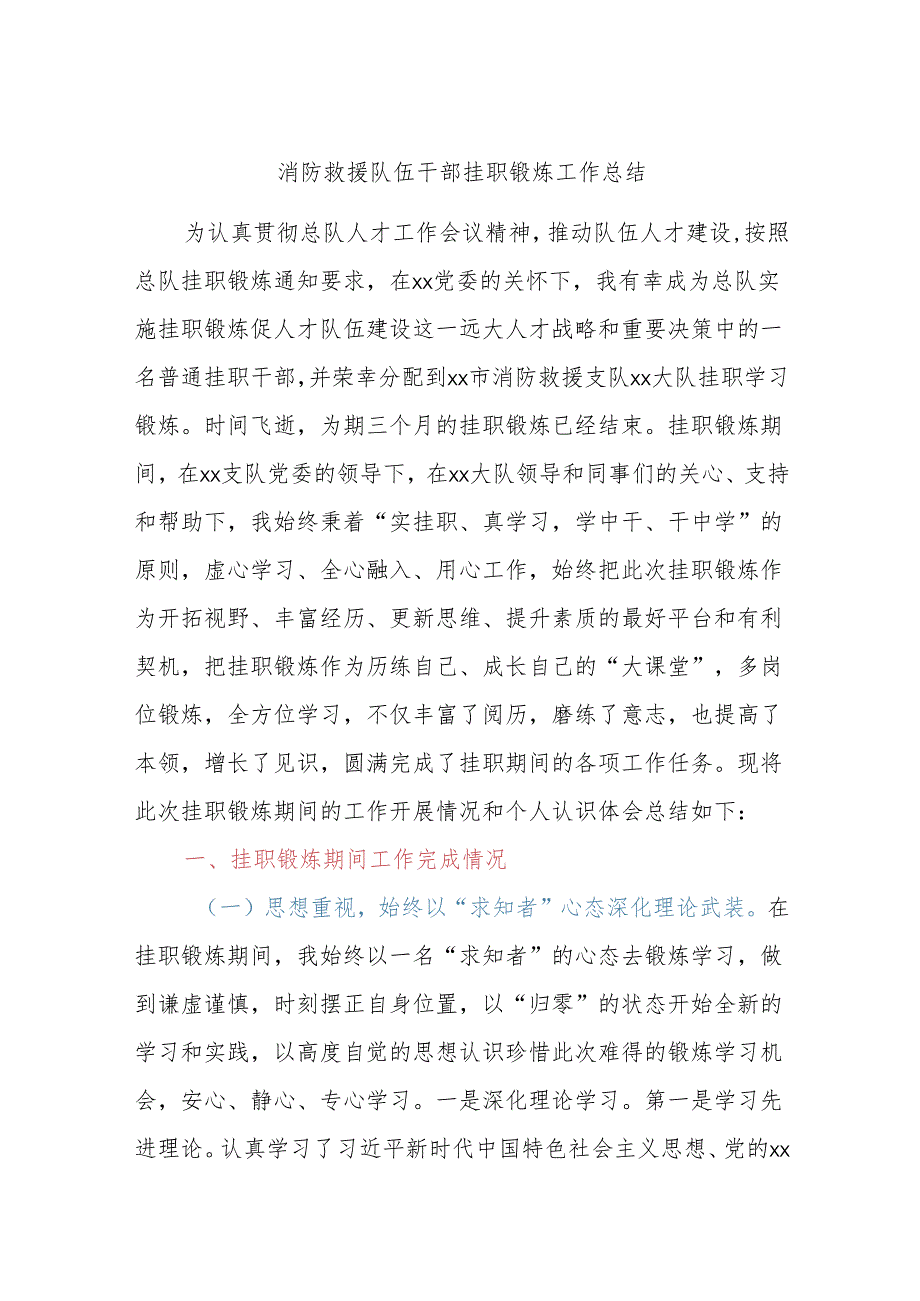 消防救援队伍干部挂职锻炼工作总结

为认真贯彻总队人才工作会议精神，推动队伍人才建设，按照总队挂职锻炼通知要求，在xx党委的关怀下，我有幸成为总队实施挂职锻炼促人才队伍建设这一远大人才战略和重要决策中的一名普通挂职干部，并荣幸分配到xx市消防救援支队xx大队挂职学习锻炼。时间飞逝，为期三个月的挂职锻炼已经结束。挂职锻炼期间，在xx支队党委的领导下，在xx大队领导和同事们的关心、支持和帮助下，我始终秉着“实挂职、真学习，学中干、干中学”的原则，虚心学习、全心融入、用心工作，始终把此次挂职锻炼作为开拓视野、丰富经历、更新思维、提升素质的最好平台和有利契机，把挂职锻炼作为历练自己、成长自己的“大课堂”，多岗位锻炼，全方位学习，不仅丰富了阅历，磨练了意志，也提高了本领，增长了见识，圆满完成了挂职期间的各项工作任务。现将此次挂职锻炼期间的工作开展情况和个人认识体会总结如下：

一、挂职锻炼期间工作完成情况

（一）思想重视，始终以“求知者”心态深化理论武装。在挂职锻炼期间，我始终以一名“求知者”的心态去锻炼学习，做到谦虚谨慎，时刻摆正自身位置，以“归零”的状态开始全新的学习和实践，以高度自觉的思想认识珍惜此次难得的锻炼学习机会，安心、静心、专心学习。一是深化理论学习。第一是学习先进理论。认真学习了习近平新时代中国特色社会主义思想、党的xx